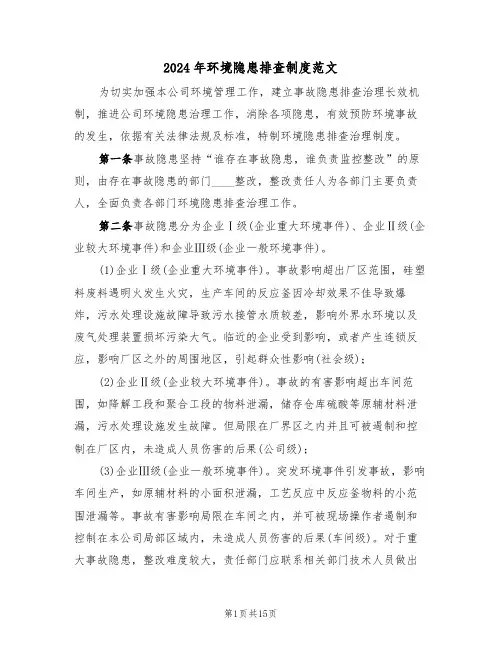 2024年环境隐患排查制度范文

为切实加强本公司环境管理工作，建立事故隐患排查治理长效机制，推进公司环境隐患治理工作，消除各项隐患，有效预防环境事故的发生，依据有关法律法规及标准，特制环境隐患排查治理制度。

第一条事故隐患坚持“谁存在事故隐患，谁负责监控整改”的原则，由存在事故隐患的部门____整改，整改责任人为各部门主要负责人，全面负责各部门环境隐患排查治理工作。

第二条事故隐患分为企业Ⅰ级(企业重大环境事件)、企业Ⅱ级(企业较大环境事件)和企业Ⅲ级(企业一般环境事件)。

(1)企业Ⅰ级(企业重大环境事件)。事故影响超出厂区范围，硅塑料废料遇明火发生火灾，生产车间的反应釜因冷却效果不佳导致爆炸，污水处理设施故障导致污水接管水质较差，影响外界水环境以及废气处理装置损坏污染大气。临近的企业受到影响，或者产生连锁反应，影响厂区之外的周围地区，引起群众性影响(社会级)；

(2)企业Ⅱ级(企业较大环境事件)。事故的有害影响超出车间范围，如降解工段和聚合工段的物料泄漏，储存仓库硫酸等原辅材料泄漏，污水处理设施发生故障。但局限在厂界区之内并且可被遏制和控制在厂区内，未造成人员伤害的后果(公司级)；

(3)企业Ⅲ级(企业一般环境事件)。突发环境事件引发事故，影响车间生产，如原辅材料的小面积泄漏，工艺反应中反应釜物料的小范围泄漏等。事故有害影响局限在车间之内，并可被现场操作者遏制和控制在本公司局部区域内，未造成人员伤害的后果(车间级)。对于重大事故隐患，整改难度较大，责任部门应联系相关部门技术人员做出

第1页共15页